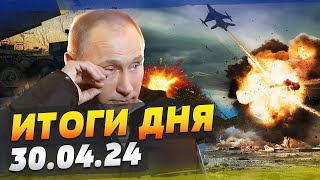 ИТОГИ ДНЯ
30.04.24